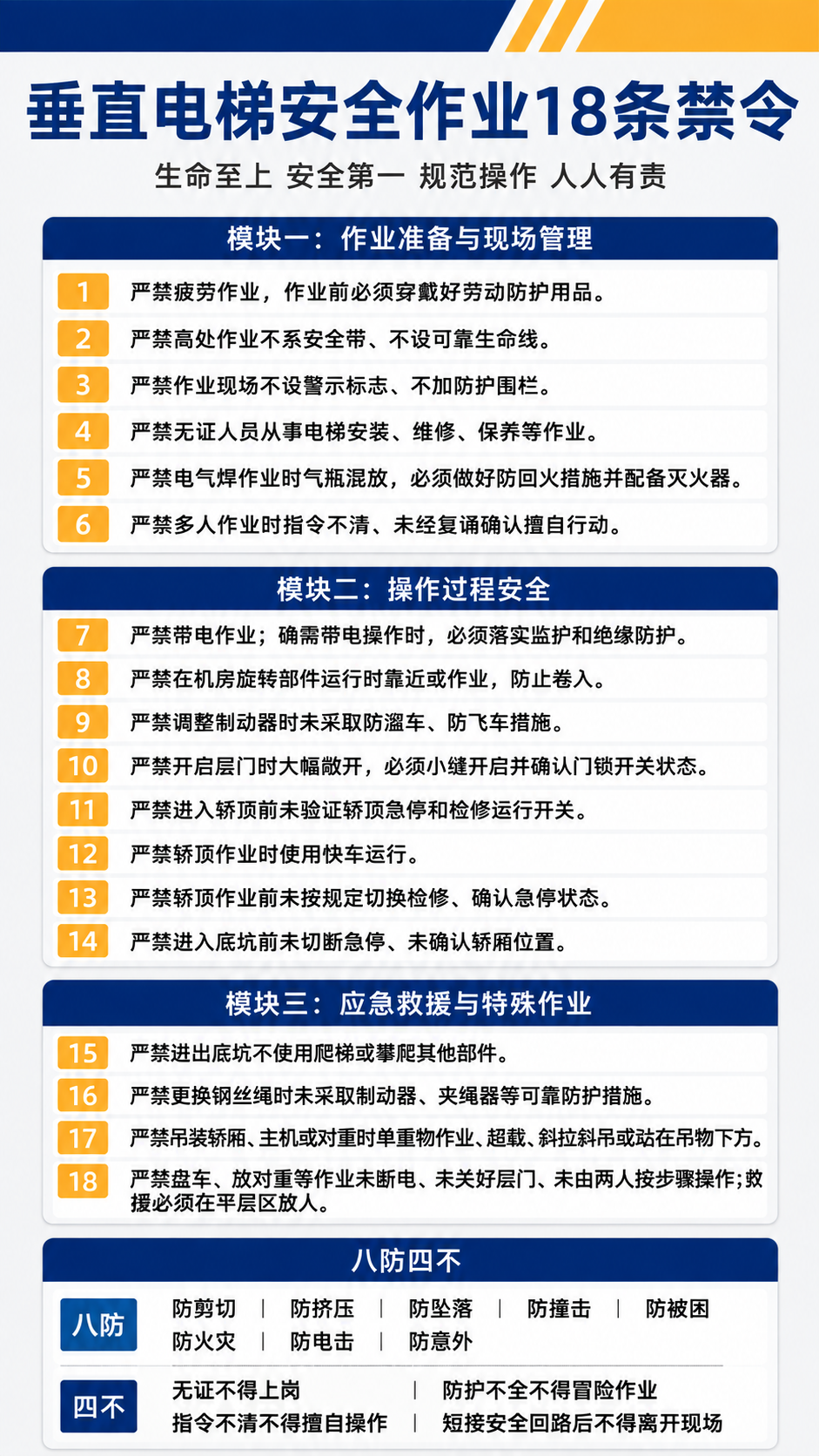 垂直电梯安全作业18条禁令

生命至上 安全第一 规范操作 人人有责

模块一：作业准备与现场管理

1 严禁疲劳作业，作业前必须穿戴好劳动防护用品。

2 严禁高处作业不系安全带、不设可靠生命线。

3 严禁作业现场不设警示标志、不加防护围栏。

4 严禁无证人员从事电梯安装、维修、保养等作业。

5 严禁电气焊作业时气瓶混放，必须做好防回火措施并配备灭火器。

6 严禁多人作业时指令不清、未经复诵确认擅自行动。

模块二：操作过程安全

7 严禁带电作业；确需带电操作时，必须落实监护和绝缘防护。

8 严禁在机房旋转部件运行时靠近或作业，防止卷入。

9 严禁调整制动器时未采取防溜车、防飞车措施。

10 严禁开启层门时大幅敞开，必须小缝开启并确认门锁开关状态。

11 严禁进入轿顶前未验证轿顶急停和检修运行开关。

12 严禁轿顶作业时使用快车运行。

13 严禁轿顶作业前未按规定切换检修、确认急停状态。

14 严禁进入底坑前未切断急停、未确认轿厢位置。

模块三：应急救援与特殊作业

15 严禁进出底坑不使用爬梯或攀爬其他部件。

16 严禁更换钢丝绳时未采取制动器、夹绳器等可靠防护措施。

17 严禁吊装轿厢、主机或对重时单重物作业、超载、斜拉斜吊或站在吊物下方。

18 严禁盘车、放对重等作业未断电、未关好层门、未由两人按步骤操作；救援必须在平层区放人。

八防四不

八防 防剪切 | 防挤压 | 防坠落 | 防撞击 | 防被困 防火灾 | 防电击 | 防意外

四不 无证不得上岗 | 防护不全不得冒险作业 指令不清不得擅自操作 | 短接安全回路后不得离开现场